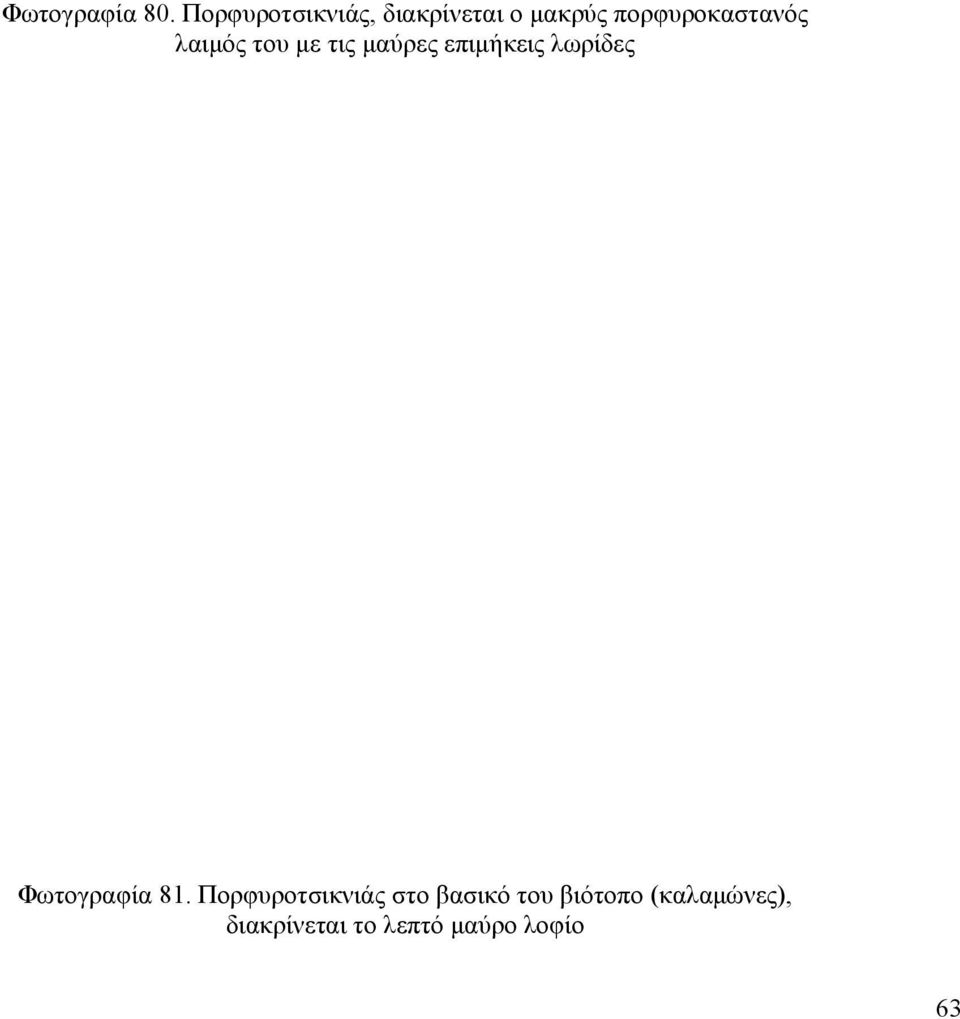 Φωτογραφία 80. Πορφυροτσικνιάς, διακρίνεται ο μακρύς πορφυροκαστανός λαιμός του με τις μαύρες επιμήκεις λωρίδες

Φωτογραφία 81. Πορφυροτσικνιάς στο βασικό του βιότοπο (καλαμώνες), διακρίνεται το λεπτό μαύρο λοφίο

63